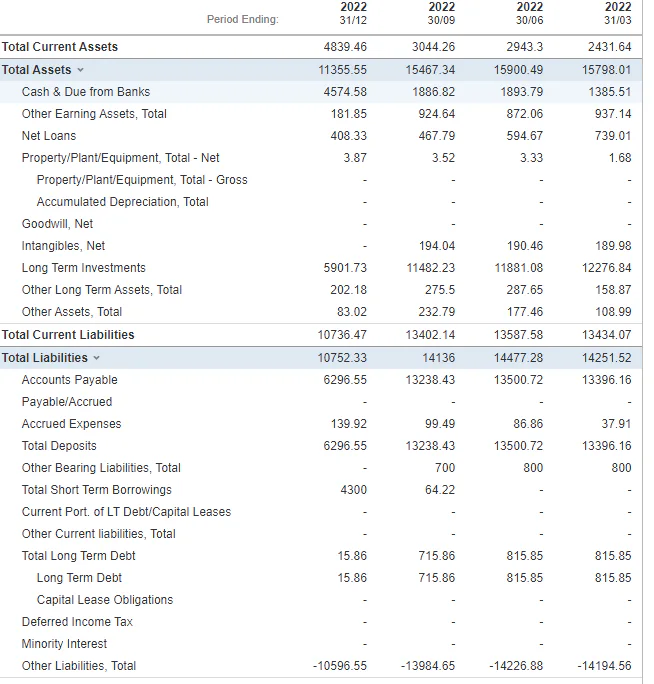 | Period Ending: | 2022 31/12 | 2022 30/09 | 2022 30/06 | 2022 31/03 |
|---|---|---|---|---|
| Total Current Assets | 4839.46 | 3044.26 | 2943.3 | 2431.64 |
| Total Assets | 11355.55 | 15467.34 | 15900.49 | 15798.01 |
| Cash & Due from Banks | 4574.58 | 1886.82 | 1893.79 | 1385.51 |
| Other Earning Assets, Total | 181.85 | 924.64 | 872.06 | 937.14 |
| Net Loans | 408.33 | 467.79 | 594.67 | 739.01 |
| Property/Plant/Equipment, Total - Net | 3.87 | 3.52 | 3.33 | 1.68 |
| Property/Plant/Equipment, Total - Gross | - | - | - | - |
| Accumulated Depreciation, Total | - | - | - | - |
| Goodwill, Net | - | - | - | - |
| Intangibles, Net | - | 194.04 | 190.46 | 189.98 |
| Long Term Investments | 5901.73 | 11482.23 | 11881.08 | 12276.84 |
| Other Long Term Assets, Total | 202.18 | 275.5 | 287.65 | 158.87 |
| Other Assets, Total | 83.02 | 232.79 | 177.46 | 108.99 |
| Total Current Liabilities | 10736.47 | 13402.14 | 13587.58 | 13434.07 |
| Total Liabilities | 10752.33 | 14136 | 14477.28 | 14251.52 |
| Accounts Payable | 6296.55 | 13238.43 | 13500.72 | 13396.16 |
| Payable/Accrued | - | - | - | - |
| Accrued Expenses | 139.92 | 99.49 | 86.86 | 37.91 |
| Total Deposits | 6296.55 | 13238.43 | 13500.72 | 13396.16 |
| Other Bearing Liabilities, Total | - | 700 | 800 | 800 |
| Total Short Term Borrowings | 4300 | 64.22 | - | - |
| Current Port. of LT Debt/Capital Leases | - | - | - | - |
| Other Current liabilities, Total | - | - | - | - |
| Total Long Term Debt | 15.86 | 715.86 | 815.85 | 815.85 |
| Long Term Debt | 15.86 | 715.86 | 815.85 | 815.85 |
| Capital Lease Obligations | - | - | - | - |
| Deferred Income Tax | - | - | - | - |
| Minority Interest | - | - | - | - |
| Other Liabilities, Total | -10596.55 | -13984.65 | -14226.88 | -14194.56 |